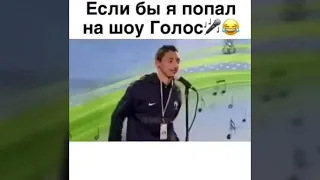 Если бы я попал на шоу Голос🎤😂